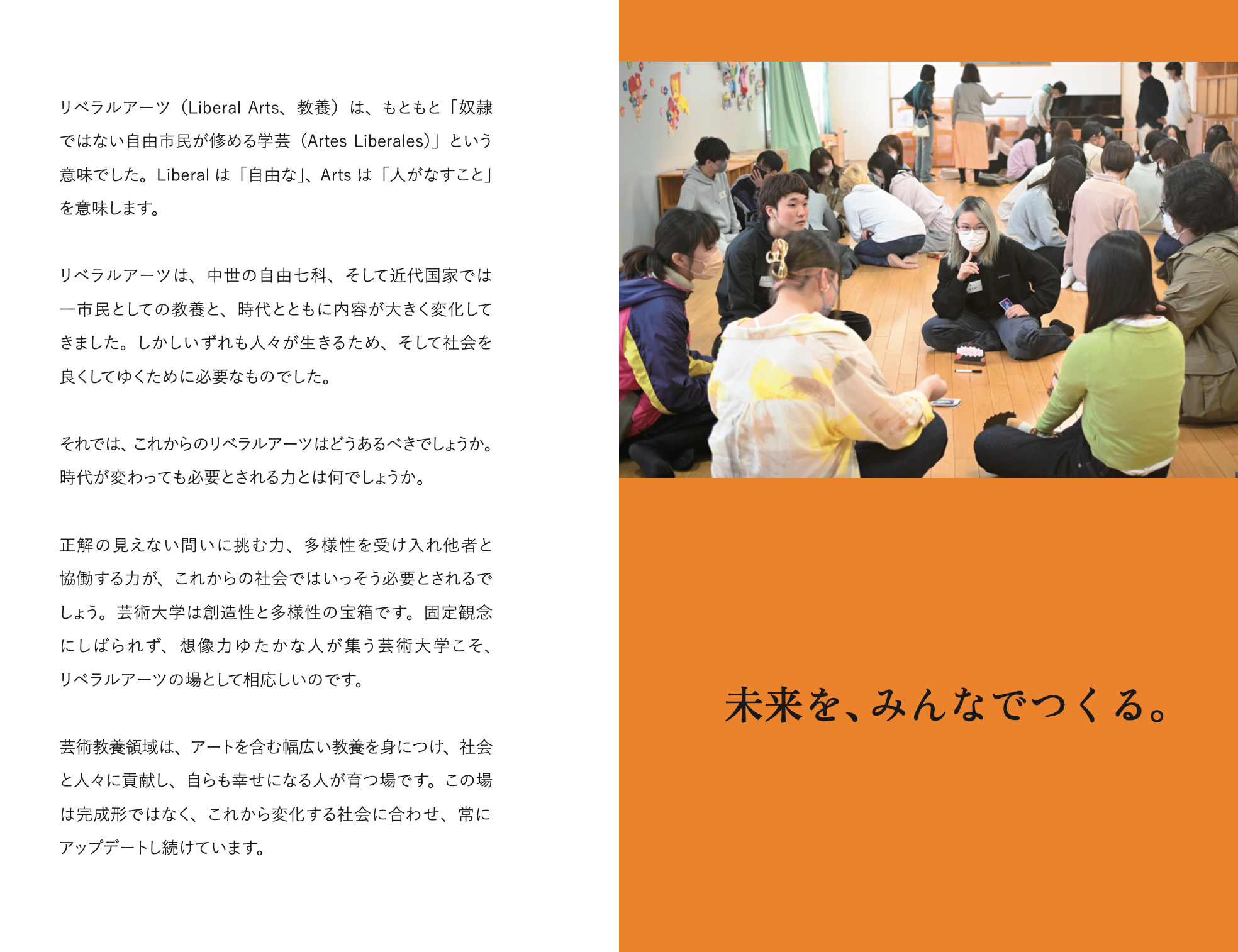 リベラルアーツ（Liberal Arts、教養）は、もともと「奴隷ではない自由市民が修める学芸（Artes Liberales）」という意味でした。Liberal は「自由な」、Arts は「人がなすこと」を意味します。

リベラルアーツは、中世の自由七科、そして近代国家では一市民としての教養と、時代とともに内容が大きく変化してきました。しかしいずれも人々が生きるため、そして社会を良くしてゆくために必要なものでした。

それでは、これからのリベラルアーツはどうあるべきでしょうか。時代が変わっても必要とされる力とは何でしょうか。

正解の見えない問いに挑む力、多様性を受け入れ他者と協働する力が、これからの社会ではいっそう必要とされるでしょう。芸術大学は創造性と多様性の宝箱です。固定観念にしばられず、想像力ゆたかな人が集う芸術大学こそ、リベラルアーツの場として相応しいのです。

芸術教養領域は、アートを含む幅広い教養を身につけ、社会と人々に貢献し、自らも幸せになる人が育つ場です。この場は完成形ではなく、これから変化する社会に合わせ、常にアップデートし続けています。

未来を、みんなでつくる。